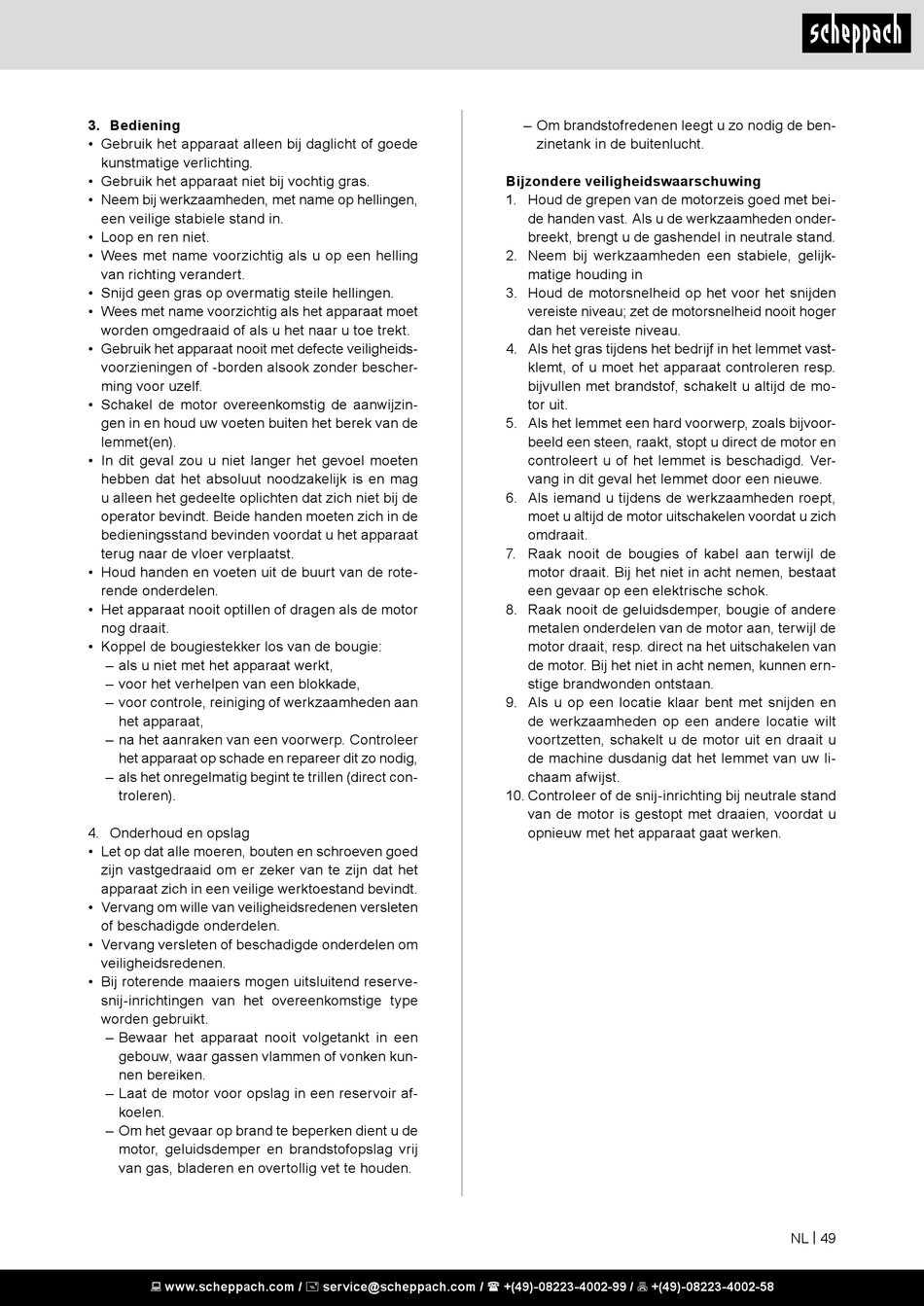 scheppach

3. Bediening
• Gebruik het apparaat alleen bij daglicht of goede kunstmatige verlichting.
• Gebruik het apparaat niet bij vochtig gras.
• Neem bij werkzaamheden, met name op hellingen, een veilige stabiele stand in.
• Loop en ren niet.
• Wees met name voorzichtig als u op een helling van richting verandert.
• Snijd geen gras op overmatig steile hellingen.
• Wees met name voorzichtig als het apparaat moet worden omgedraaid of als u het naar u toe trekt.
• Gebruik het apparaat nooit met defecte veiligheidsvoorzieningen of -borden alsook zonder bescherming voor uzelf.
• Schakel de motor overeenkomstig de aanwijzingen in en houd uw voeten buiten het berek van de lemmet(en).
• In dit geval zou u niet langer het gevoel moeten hebben dat het absoluut noodzakelijk is en mag u alleen het gedeelte oplichten dat zich niet bij de operator bevindt. Beide handen moeten zich in de bedieningsstand bevinden voordat u het apparaat terug naar de vloer verplaatst.
• Houd handen en voeten uit de buurt van de roterende onderdelen.
• Het apparaat nooit optillen of dragen als de motor nog draait.
• Koppel de bougiestekker los van de bougie:
– als u niet met het apparaat werkt,
– voor het verhelpen van een blokkade,
– voor controle, reiniging of werkzaamheden aan het apparaat,
– na het aanraken van een voorwerp. Controleer het apparaat op schade en repareer dit zo nodig,
– als het onregelmatig begint te trillen (direct controleren).

4. Onderhoud en opslag
• Let op dat alle moeren, bouten en schroeven goed zijn vastgedraaid om er zeker van te zijn dat het apparaat zich in een veilige werktoestand bevindt.
• Vervang om wille van veiligheidsredenen versleten of beschadigde onderdelen.
• Vervang versleten of beschadigde onderdelen om veiligheidsredenen.
• Bij roterende maaiers mogen uitsluitend reservesnij-inrichtingen van het overeenkomstige type worden gebruikt.
– Bewaar het apparaat nooit volgetankt in een gebouw, waar gassen vlammen of vonken kunnen bereiken.
– Laat de motor voor opslag in een reservoir afkoelen.
– Om het gevaar op brand te beperken dient u de motor, geluidsdemper en brandstofopslag vrij van gas, bladeren en overtollig vet te houden.
– Om brandstofredenen leegt u zo nodig de benzinetank in de buitenlucht.

Bijzondere veiligheidswaarschuwing
1. Houd de grepen van de motorzeis goed met beide handen vast. Als u de werkzaamheden onderbreekt, brengt u de gashendel in neutrale stand.
2. Neem bij werkzaamheden een stabiele, gelijkmatige houding in
3. Houd de motorsnelheid op het voor het snijden vereiste niveau; zet de motorsnelheid nooit hoger dan het vereiste niveau.
4. Als het gras tijdens het bedrijf in het lemmet vastklemt, of u moet het apparaat controleren resp. bijvullen met brandstof, schakelt u altijd de motor uit.
5. Als het lemmet een hard voorwerp, zoals bijvoorbeeld een steen, raakt, stopt u direct de motor en controleert u of het lemmet is beschadigd. Vervang in dit geval het lemmet door een nieuwe.
6. Als iemand u tijdens de werkzaamheden roept, moet u altijd de motor uitschakelen voordat u zich omdraait.
7. Raak nooit de bougies of kabel aan terwijl de motor draait. Bij het niet in acht nemen, bestaat een gevaar op een elektrische schok.
8. Raak nooit de geluidsdemper, bougie of andere metalen onderdelen van de motor aan, terwijl de motor draait, resp. direct na het uitschakelen van de motor. Bij het niet in acht nemen, kunnen ernstige brandwonden ontstaan.
9. Als u op een locatie klaar bent met snijden en de werkzaamheden op een andere locatie wilt voortzetten, schakelt u de motor uit en draait u de machine dusdanig dat het lemmet van uw lichaam afwijst.
10. Controleer of de snij-inrichting bij neutrale stand van de motor is gestopt met draaien, voordat u opnieuw met het apparaat gaat werken.

NL | 49

www.scheppach.com / service@scheppach.com / +(49)-08223-4002-99 / +(49)-08223-4002-58